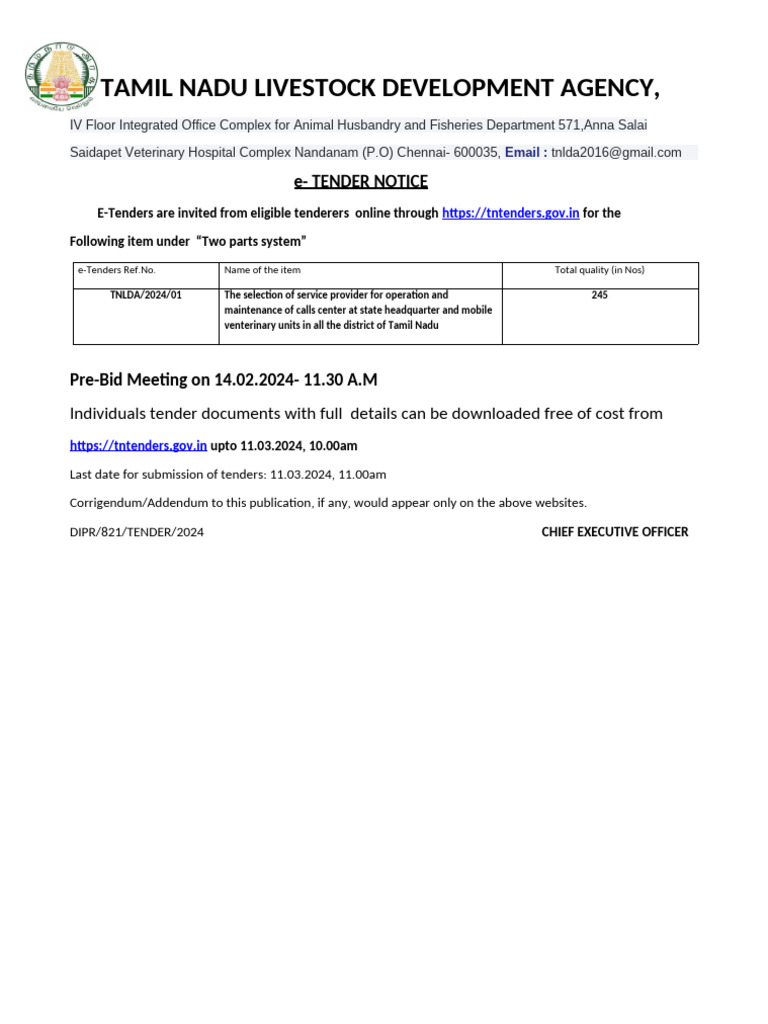 TAMIL NADU LIVESTOCK DEVELOPMENT AGENCY,

IV Floor Integrated Office Complex for Animal Husbandry and Fisheries Department 571,Anna Salai

Saidapet Veterinary Hospital Complex Nandanam (P.O) Chennai- 600035, Email : tnlda2016@gmail.com

e- TENDER NOTICE

E-Tenders are invited from eligible tenderers online through https://tntenders.gov.in for the Following item under "Two parts system"

| e-Tenders Ref.No. | Name of the item | Total quality (in Nos) |
|---|---|---|
| TNLDA/2024/01 | The selection of service provider for operation and maintenance of calls center at state headquarter and mobile venterinary units in all the district of Tamil Nadu | 245 |

Pre-Bid Meeting on 14.02.2024- 11.30 A.M

Individuals tender documents with full details can be downloaded free of cost from

https://tntenders.gov.in upto 11.03.2024, 10.00am

Last date for submission of tenders: 11.03.2024, 11.00am

Corrigendum/Addendum to this publication, if any, would appear only on the above websites.

DIPR/821/TENDER/2024

CHIEF EXECUTIVE OFFICER